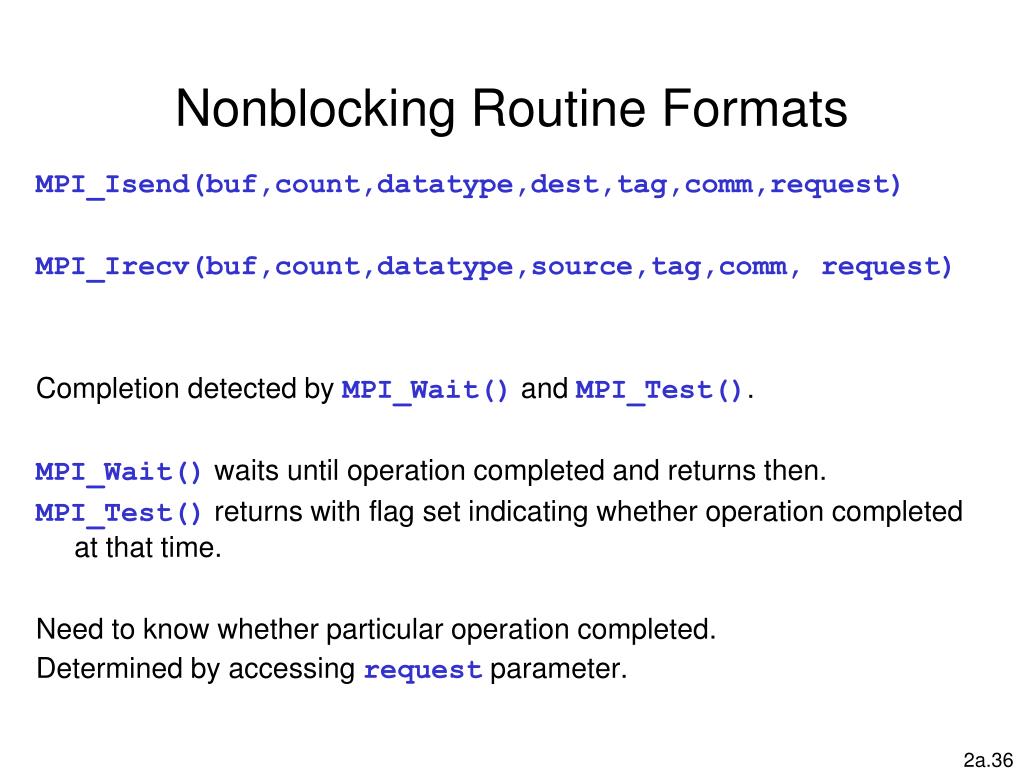 Nonblocking Routine Formats

MPI_Isend(buf,count,datatype,dest,tag,comm,request)

MPI_Irecv(buf,count,datatype,source,tag,comm, request)

Completion detected by MPI_Wait() and MPI_Test().

MPI_Wait() waits until operation completed and returns then.
MPI_Test() returns with flag set indicating whether operation completed at that time.

Need to know whether particular operation completed.
Determined by accessing request parameter.

2a.36